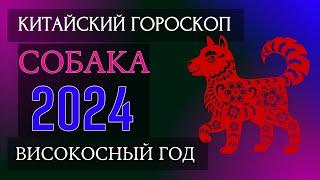 КИТАЙСКИЙ ГОРОСКОП

СОБАКА

2024

ВИСОКОСНЫЙ ГОД